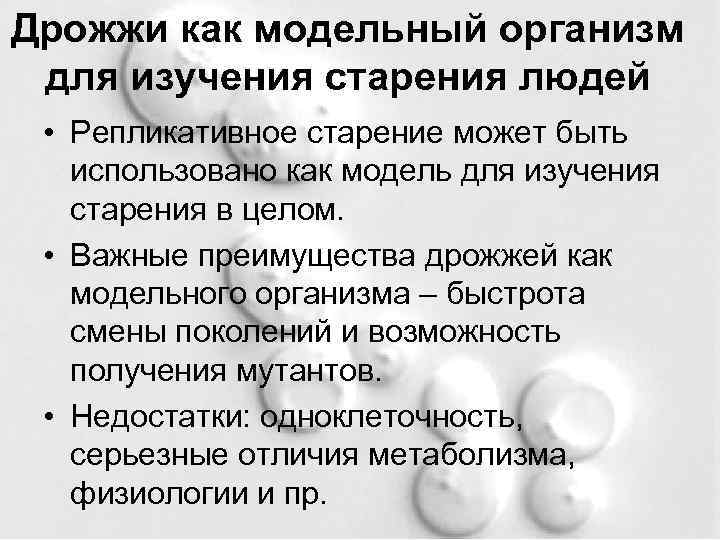 Дрожжи как модельный организм для изучения старения людей

• Репликативное старение может быть использовано как модель для изучения старения в целом.

• Важные преимущества дрожжей как модельного организма – быстрота смены поколений и возможность получения мутантов.

• Недостатки: одноклеточность, серьезные отличия метаболизма, физиологии и пр.